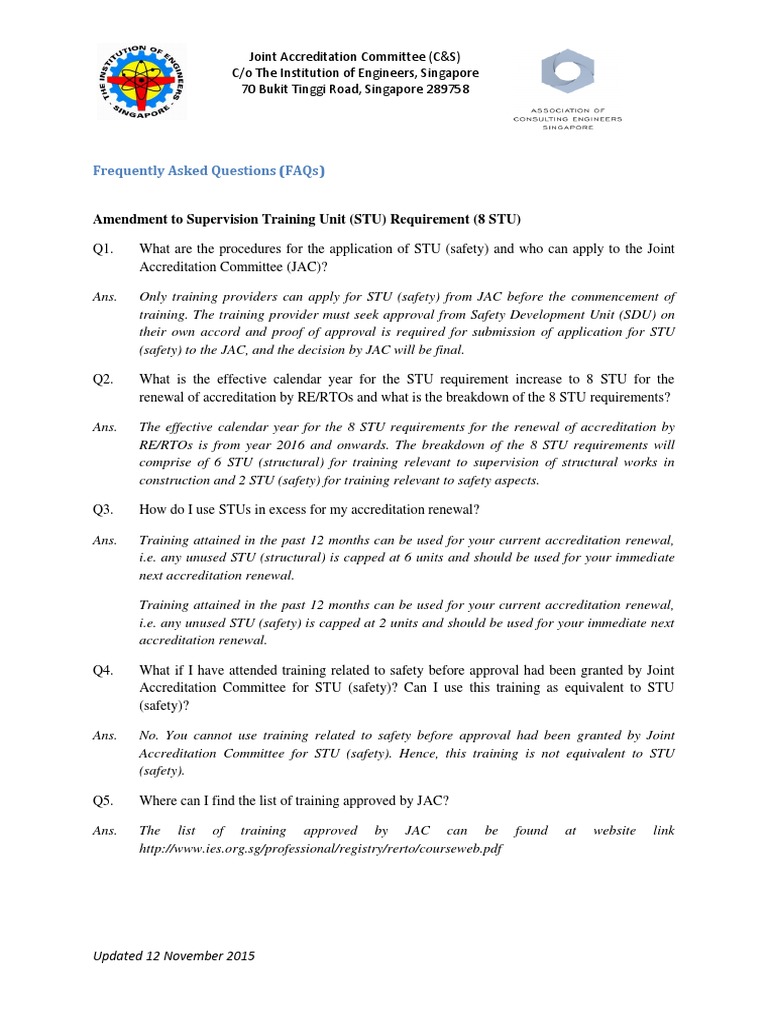 THE INSTITUTION OF ENGINEERS SINGAPORE

Joint Accreditation Committee (C&S)
C/o The Institution of Engineers, Singapore
70 Bukit Tinggi Road, Singapore 289758

ASSOCIATION OF CONSULTING ENGINEERS SINGAPORE

Frequently Asked Questions (FAQs)

Amendment to Supervision Training Unit (STU) Requirement (8 STU)

Q1. What are the procedures for the application of STU (safety) and who can apply to the Joint Accreditation Committee (JAC)?

Ans. Only training providers can apply for STU (safety) from JAC before the commencement of training. The training provider must seek approval from Safety Development Unit (SDU) on their own accord and proof of approval is required for submission of application for STU (safety) to the JAC, and the decision by JAC will be final.

Q2. What is the effective calendar year for the STU requirement increase to 8 STU for the renewal of accreditation by RE/RTOs and what is the breakdown of the 8 STU requirements?

Ans. The effective calendar year for the 8 STU requirements for the renewal of accreditation by RE/RTOs is from year 2016 and onwards. The breakdown of the 8 STU requirements will comprise of 6 STU (structural) for training relevant to supervision of structural works in construction and 2 STU (safety) for training relevant to safety aspects.

Q3. How do I use STUs in excess for my accreditation renewal?

Ans. Training attained in the past 12 months can be used for your current accreditation renewal, i.e. any unused STU (structural) is capped at 6 units and should be used for your immediate next accreditation renewal.

Training attained in the past 12 months can be used for your current accreditation renewal, i.e. any unused STU (safety) is capped at 2 units and should be used for your immediate next accreditation renewal.

Q4. What if I have attended training related to safety before approval had been granted by Joint Accreditation Committee for STU (safety)? Can I use this training as equivalent to STU (safety)?

Ans. No. You cannot use training related to safety before approval had been granted by Joint Accreditation Committee for STU (safety). Hence, this training is not equivalent to STU (safety).

Q5. Where can I find the list of training approved by JAC?

Ans. The list of training approved by JAC can be found at website link http://www.ies.org.sg/professional/registry/rerto/courseweb.pdf

Updated 12 November 2015